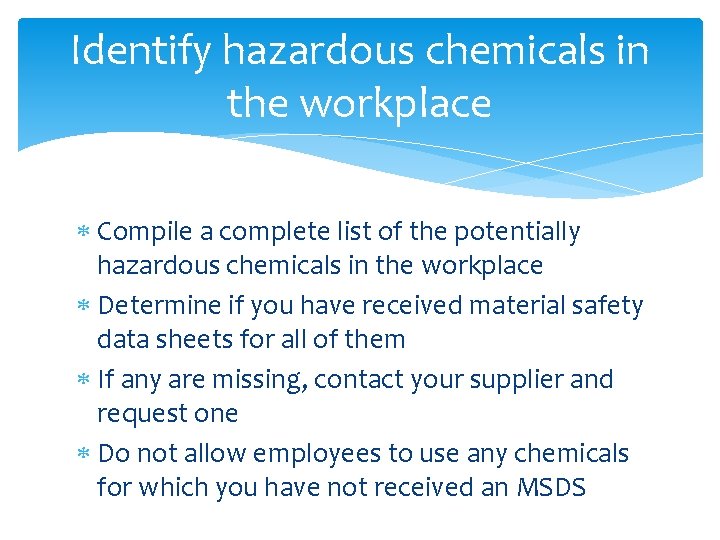 Identify hazardous chemicals in the workplace

* Compile a complete list of the potentially hazardous chemicals in the workplace
* Determine if you have received material safety data sheets for all of them
* If any are missing, contact your supplier and request one
* Do not allow employees to use any chemicals for which you have not received an MSDS